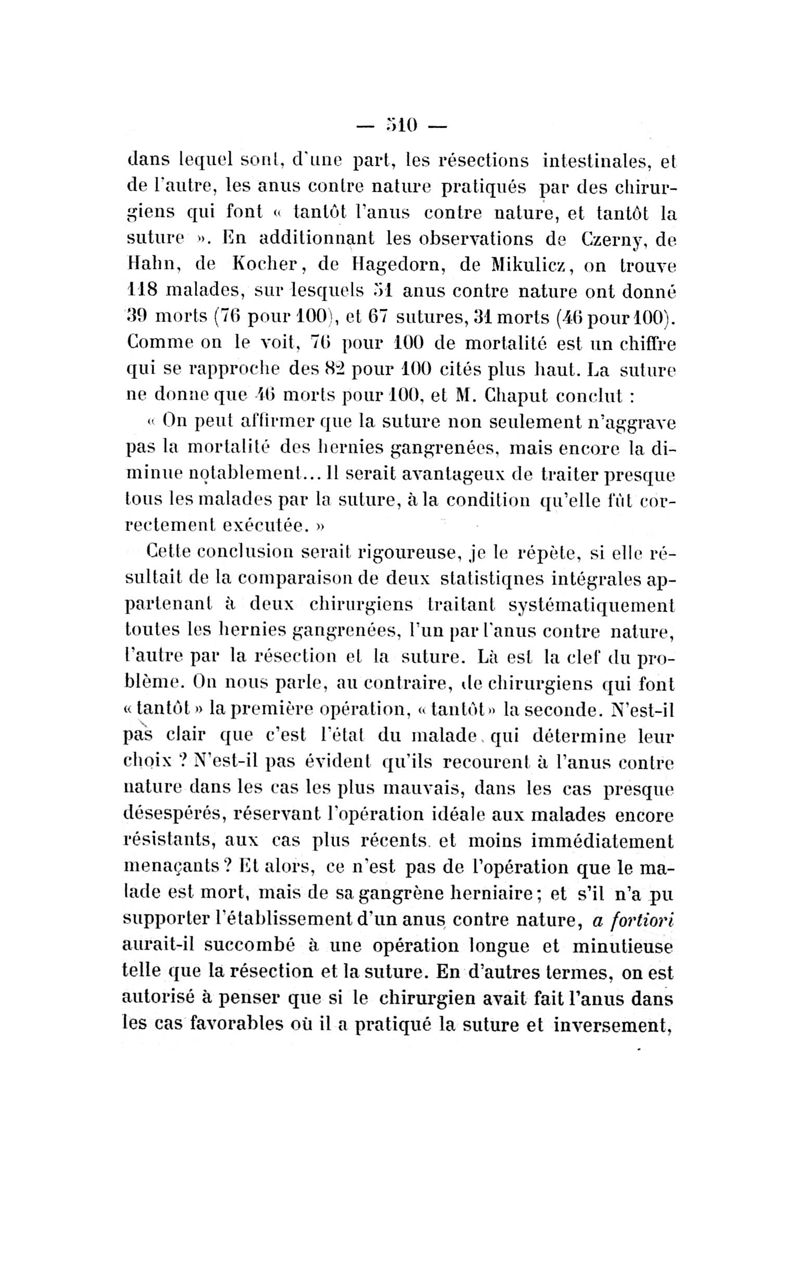 — 510 —

dans lequel sont, d'une part, les résections intestinales, et de l'autre, les anus contre nature pratiqués par des chirurgiens qui font « tantôt l'anus contre nature, et tantôt la suture ». En additionnant les observations de Czerny, de Hahn, de Kocher, de Hagedorn, de Mikulicz, on trouve 118 malades, sur lesquels 51 anus contre nature ont donné 39 morts (76 pour 100), et 67 sutures, 31 morts (46 pour 100). Comme on le voit, 76 pour 100 de mortalité est un chiffre qui se rapproche des 82 pour 100 cités plus haut. La suture ne donne que 46 morts pour 100, et M. Chaput conclut :

« On peut affirmer que la suture non seulement n'aggrave pas la mortalité des hernies gangrenées, mais encore la diminue notablement... Il serait avantageux de traiter presque tous les malades par la suture, à la condition qu'elle fût correctement exécutée. »

Cette conclusion serait rigoureuse, je le répète, si elle résultait de la comparaison de deux statistiques intégrales appartenant à deux chirurgiens traitant systématiquement toutes les hernies gangrenées, l'un par l'anus contre nature, l'autre par la résection et la suture. Là est la clef du problème. On nous parle, au contraire, de chirurgiens qui font « tantôt » la première opération, « tantôt » la seconde. N'est-il pas clair que c'est l'état du malade qui détermine leur choix ? N'est-il pas évident qu'ils recourent à l'anus contre nature dans les cas les plus mauvais, dans les cas presque désespérés, réservant l'opération idéale aux malades encore résistants, aux cas plus récents et moins immédiatement menaçants ? Et alors, ce n'est pas de l'opération que le malade est mort, mais de sa gangrène herniaire ; et s'il n'a pu supporter l'établissement d'un anus contre nature, a fortiori aurait-il succombé à une opération longue et minutieuse telle que la résection et la suture. En d'autres termes, on est autorisé à penser que si le chirurgien avait fait l'anus dans les cas favorables où il a pratiqué la suture et inversement,